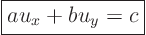 $au_x + bu_y = c$